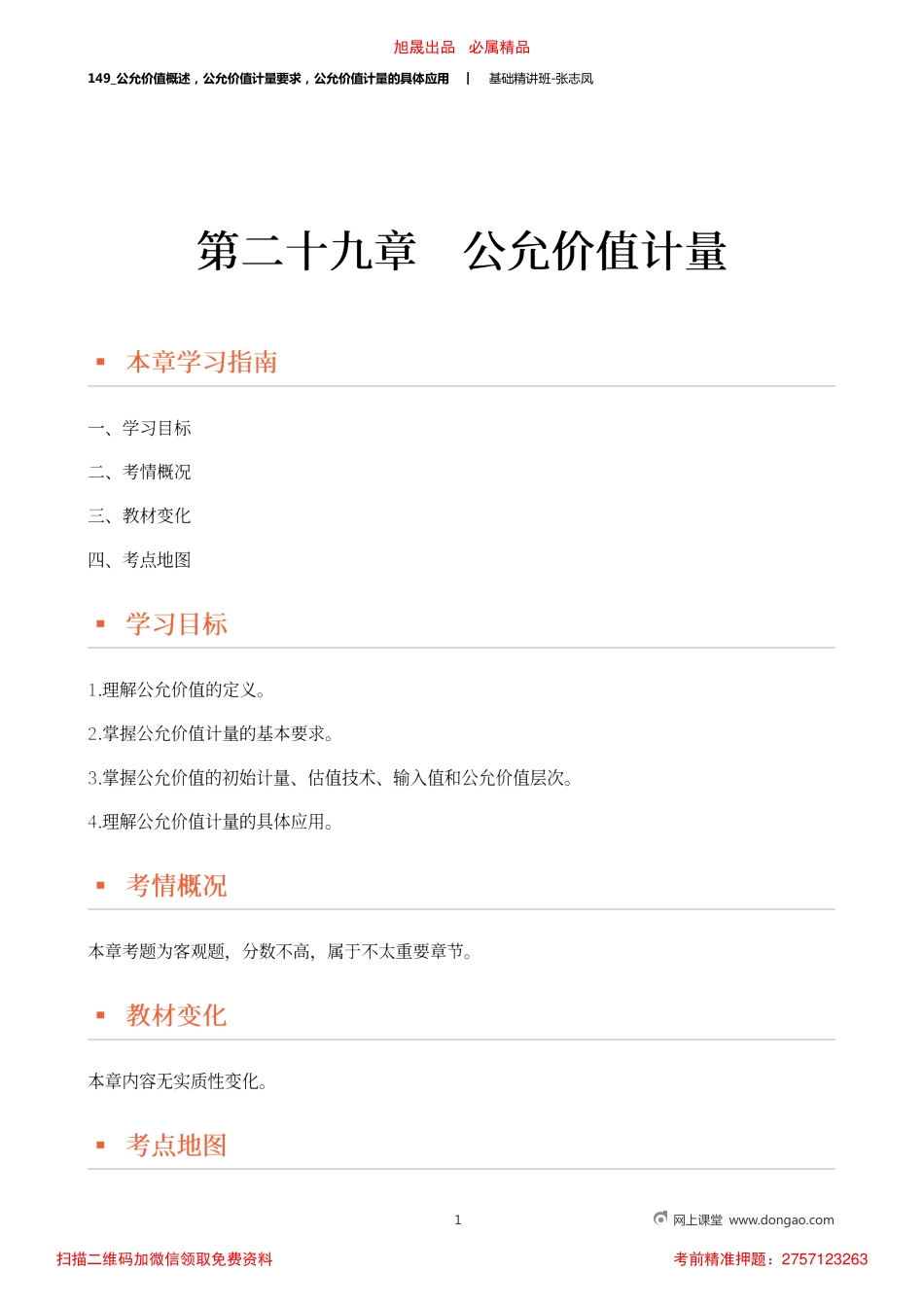 旭晟出品 必属精品

149_公允价值概述，公允价值计量要求，公允价值计量的具体应用 | 基础精讲班-张志凤

第二十九章 公允价值计量

▪ 本章学习指南

一、学习目标

二、考情概况

三、教材变化

四、考点地图

▪ 学习目标

1.理解公允价值的定义。

2.掌握公允价值计量的基本要求。

3.掌握公允价值的初始计量、估值技术、输入值和公允价值层次。

4.理解公允价值计量的具体应用。

▪ 考情概况

本章考题为客观题，分数不高，属于不太重要章节。

▪ 教材变化

本章内容无实质性变化。

▪ 考点地图

1

网上课堂 www.dongao.com

扫描二维码加微信领取免费资料

考前精准押题：2757123263